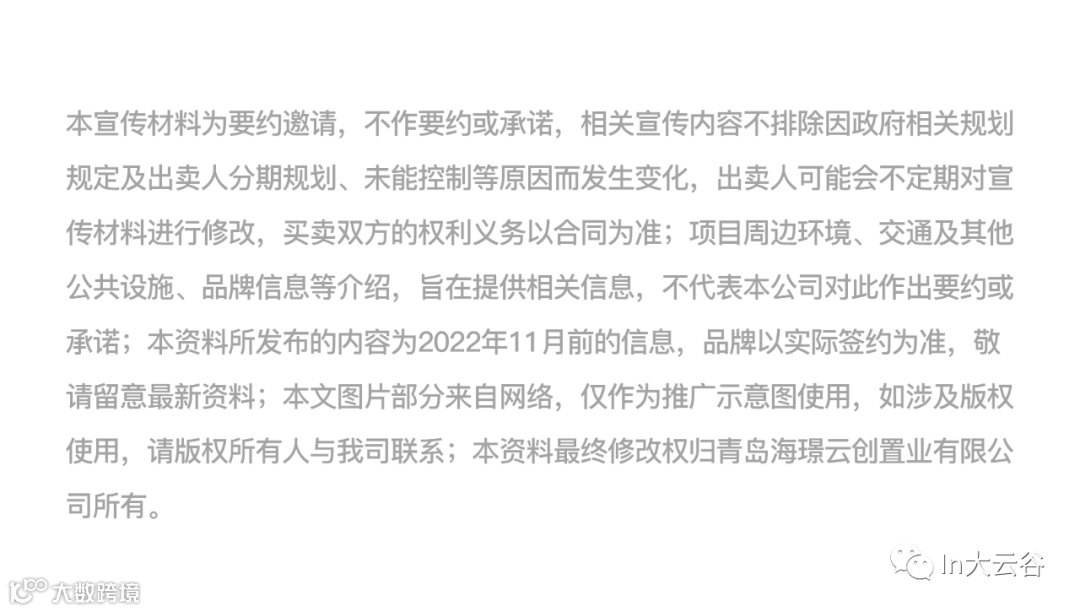 本宣传材料为要约邀请，不作要约或承诺，相关宣传内容不排除因政府相关规划规定及出卖人分期规划、未能控制等原因而发生变化，出卖人可能会不定期对宣传材料进行修改，买卖双方的权利义务以合同为准；项目周边环境、交通及其他公共设施、品牌信息等介绍，旨在提供相关信息，不代表本公司对此作出要约或承诺；本资料所发布的内容为2022年11月前的信息，品牌以实际签约为准，敬请留意最新资料；本文图片部分来自网络，仅作为推广示意图使用，如涉及版权使用，请版权所有人与我司联系；本资料最终修改权归青岛海璟云创置业有限公司所有。

In大云谷

大数跨境